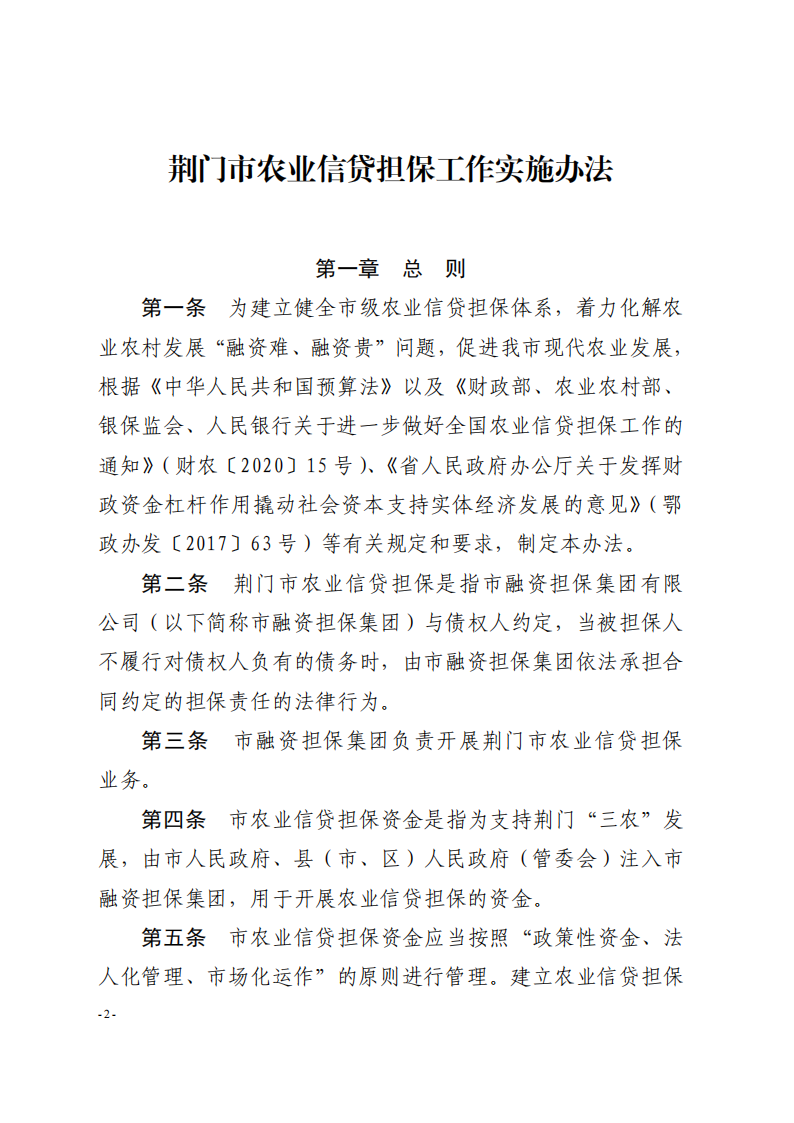 荆门市农业信贷担保工作实施办法

第一章　总　则

第一条　为建立健全市级农业信贷担保体系，着力化解农业农村发展“融资难、融资贵”问题，促进我市现代农业发展，根据《中华人民共和国预算法》以及《财政部、农业农村部、银保监会、人民银行关于进一步做好全国农业信贷担保工作的通知》（财农〔2020〕15号）、《省人民政府办公厅关于发挥财政资金杠杆作用撬动社会资本支持实体经济发展的意见》（鄂政办发〔2017〕63号）等有关规定和要求，制定本办法。

第二条　荆门市农业信贷担保是指市融资担保集团有限公司（以下简称市融资担保集团）与债权人约定，当被担保人不履行对债权人负有的债务时，由市融资担保集团依法承担合同约定的担保责任的法律行为。

第三条　市融资担保集团负责开展荆门市农业信贷担保业务。

第四条　市农业信贷担保资金是指为支持荆门“三农”发展，由市人民政府、县（市、区）人民政府（管委会）注入市融资担保集团，用于开展农业信贷担保的资金。

第五条　市农业信贷担保资金应当按照“政策性资金、法人化管理、市场化运作”的原则进行管理。建立农业信贷担保

-2-